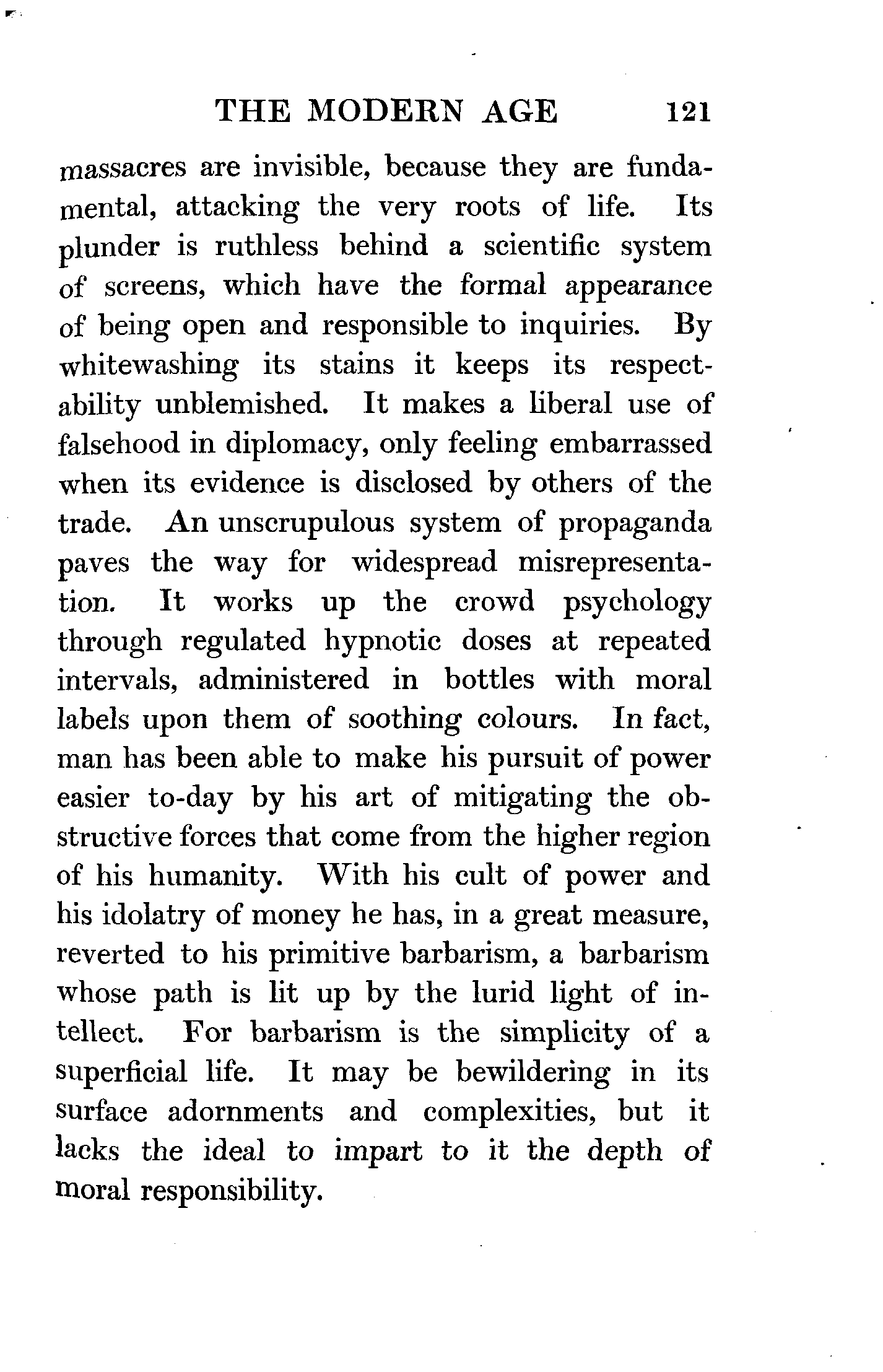 THE MODERN AGE 121

massacres are invisible, because they are fundamental, attacking the very roots of life. Its plunder is ruthless behind a scientific system of screens, which have the formal appearance of being open and responsible to inquiries. By whitewashing its stains it keeps its respectability unblemished. It makes a liberal use of falsehood in diplomacy, only feeling embarrassed when its evidence is disclosed by others of the trade. An unscrupulous system of propaganda paves the way for widespread misrepresentation. It works up the crowd psychology through regulated hypnotic doses at repeated intervals, administered in bottles with moral labels upon them of soothing colours. In fact, man has been able to make his pursuit of power easier to-day by his art of mitigating the obstructive forces that come from the higher region of his humanity. With his cult of power and his idolatry of money he has, in a great measure, reverted to his primitive barbarism, a barbarism whose path is lit up by the lurid light of intellect. For barbarism is the simplicity of a superficial life. It may be bewildering in its surface adornments and complexities, but it lacks the ideal to impart to it the depth of moral responsibility.